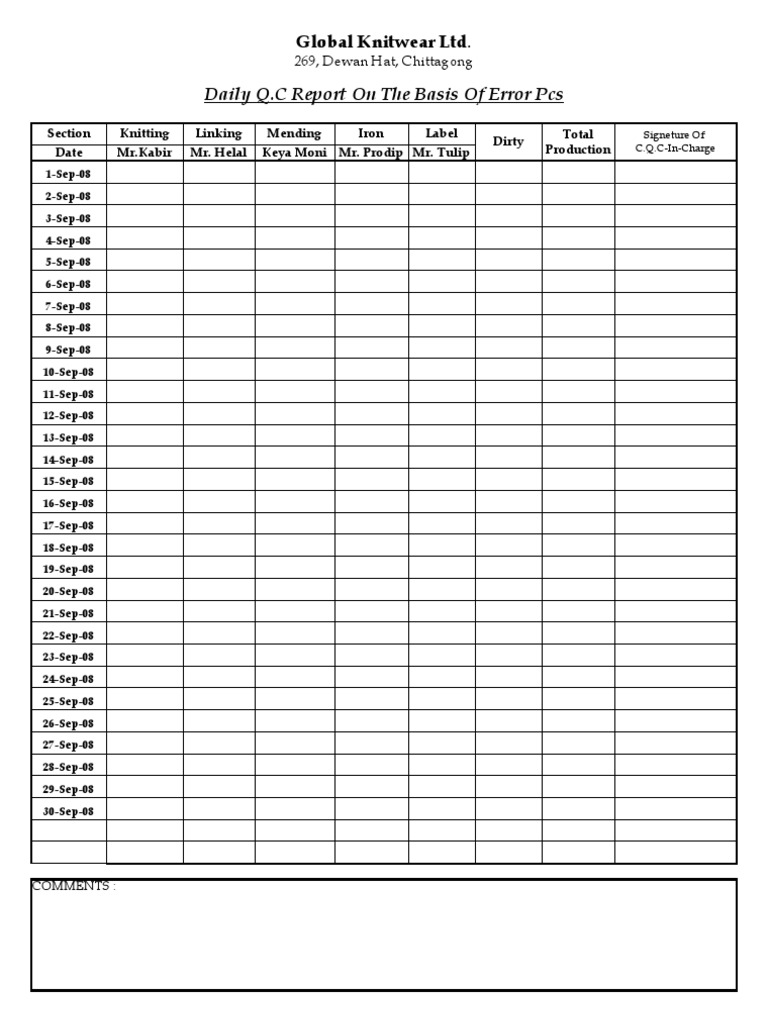 Global Knitwear Ltd.
269, Dewan Hat, Chittagong

Daily Q.C Report On The Basis Of Error Pcs

| Section | Knitting | Linking | Mending | Iron | Label | Dirty | Total Production | Signeture Of C.Q.C-In-Charge |
|---|---|---|---|---|---|---|---|---|
| Date | Mr.Kabir | Mr. Helal | Keya Moni | Mr. Prodip | Mr. Tulip | | | |
| 1-Sep-08 | | | | | | | | |
| 2-Sep-08 | | | | | | | | |
| 3-Sep-08 | | | | | | | | |
| 4-Sep-08 | | | | | | | | |
| 5-Sep-08 | | | | | | | | |
| 6-Sep-08 | | | | | | | | |
| 7-Sep-08 | | | | | | | | |
| 8-Sep-08 | | | | | | | | |
| 9-Sep-08 | | | | | | | | |
| 10-Sep-08 | | | | | | | | |
| 11-Sep-08 | | | | | | | | |
| 12-Sep-08 | | | | | | | | |
| 13-Sep-08 | | | | | | | | |
| 14-Sep-08 | | | | | | | | |
| 15-Sep-08 | | | | | | | | |
| 16-Sep-08 | | | | | | | | |
| 17-Sep-08 | | | | | | | | |
| 18-Sep-08 | | | | | | | | |
| 19-Sep-08 | | | | | | | | |
| 20-Sep-08 | | | | | | | | |
| 21-Sep-08 | | | | | | | | |
| 22-Sep-08 | | | | | | | | |
| 23-Sep-08 | | | | | | | | |
| 24-Sep-08 | | | | | | | | |
| 25-Sep-08 | | | | | | | | |
| 26-Sep-08 | | | | | | | | |
| 27-Sep-08 | | | | | | | | |
| 28-Sep-08 | | | | | | | | |
| 29-Sep-08 | | | | | | | | |
| 30-Sep-08 | | | | | | | | |
| | | | | | | | | |
| | | | | | | | | |

COMMENTS :